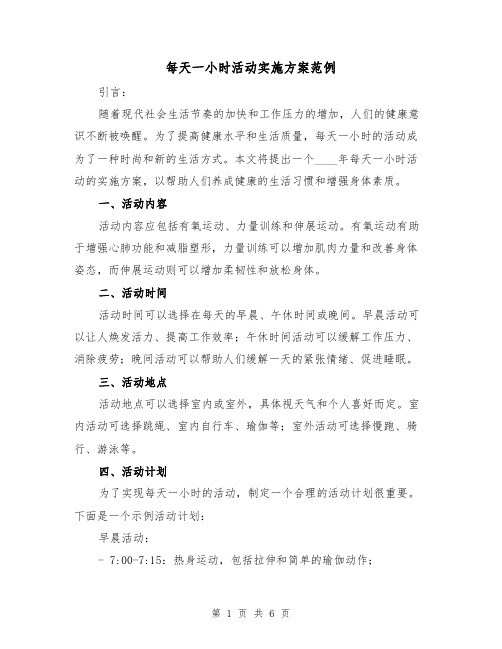 每天一小时活动实施方案范例

引言：

随着现代社会生活节奏的加快和工作压力的增加，人们的健康意识不断被唤醒。为了提高健康水平和生活质量，每天一小时的活动成为了一种时尚和新的生活方式。本文将提出一个____年每天一小时活动的实施方案，以帮助人们养成健康的生活习惯和增强身体素质。

一、活动内容

活动内容应包括有氧运动、力量训练和伸展运动。有氧运动有助于增强心肺功能和减脂塑形，力量训练可以增加肌肉力量和改善身体姿态，而伸展运动则可以增加柔韧性和放松身体。

二、活动时间

活动时间可以选择在每天的早晨、午休时间或晚间。早晨活动可以让人焕发活力、提高工作效率；午休时间活动可以缓解工作压力、消除疲劳；晚间活动可以帮助人们缓解一天的紧张情绪、促进睡眠。

三、活动地点

活动地点可以选择室内或室外，具体视天气和个人喜好而定。室内活动可选择跳绳、室内自行车、瑜伽等；室外活动可选择慢跑、骑行、游泳等。

四、活动计划

为了实现每天一小时的活动，制定一个合理的活动计划很重要。下面是一个示例活动计划：

早晨活动：

- 7:00-7:15：热身运动，包括拉伸和简单的瑜伽动作；

第 1 页 共 6 页